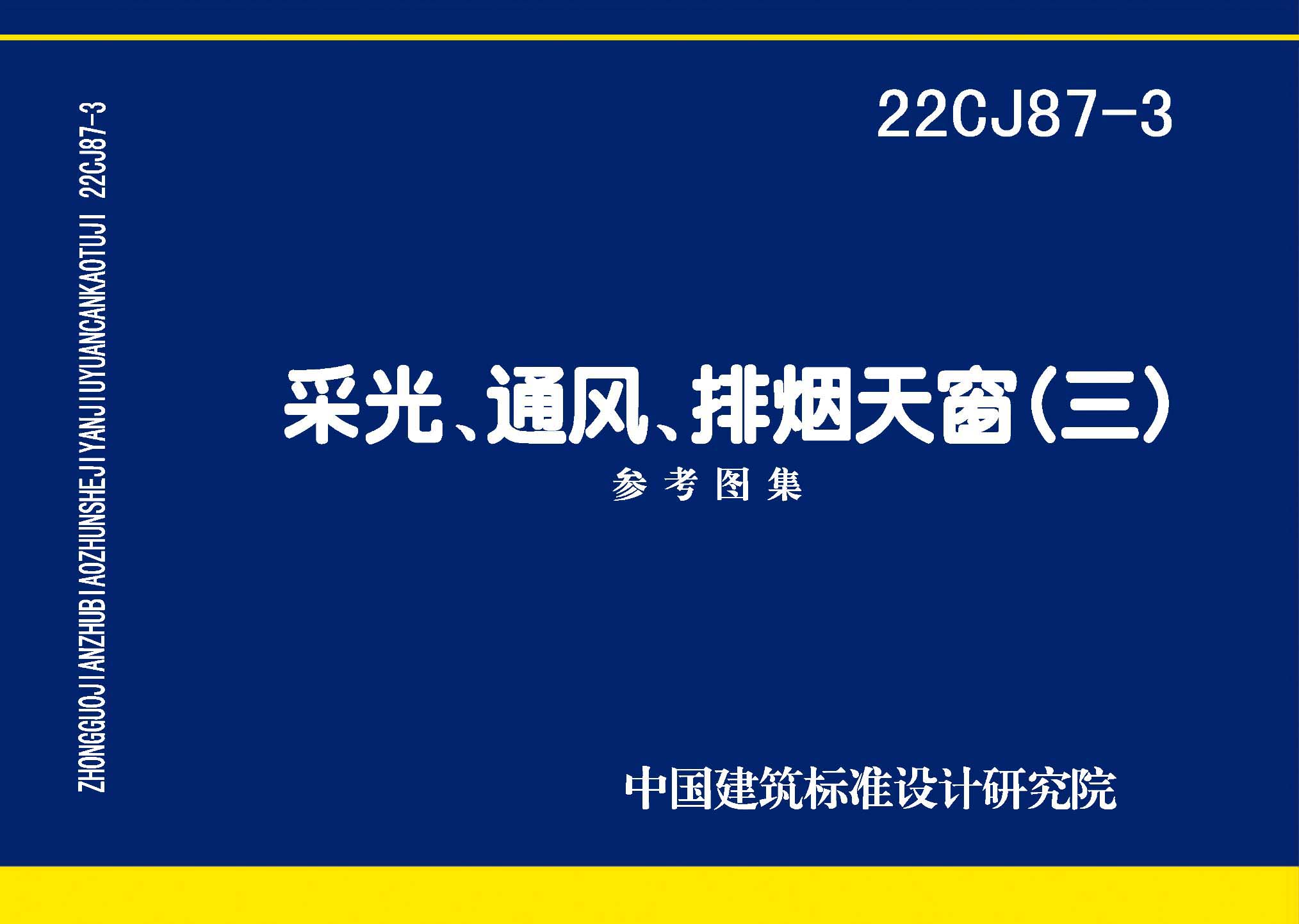 ZHONGGUOJIANZHUBIAOZHUNSHEJIYANJIUYUANCANKAOTUJI 22CJ87-3

22CJ87-3

采光、通风、排烟天窗（三）

参考图集

中国建筑标准设计研究院